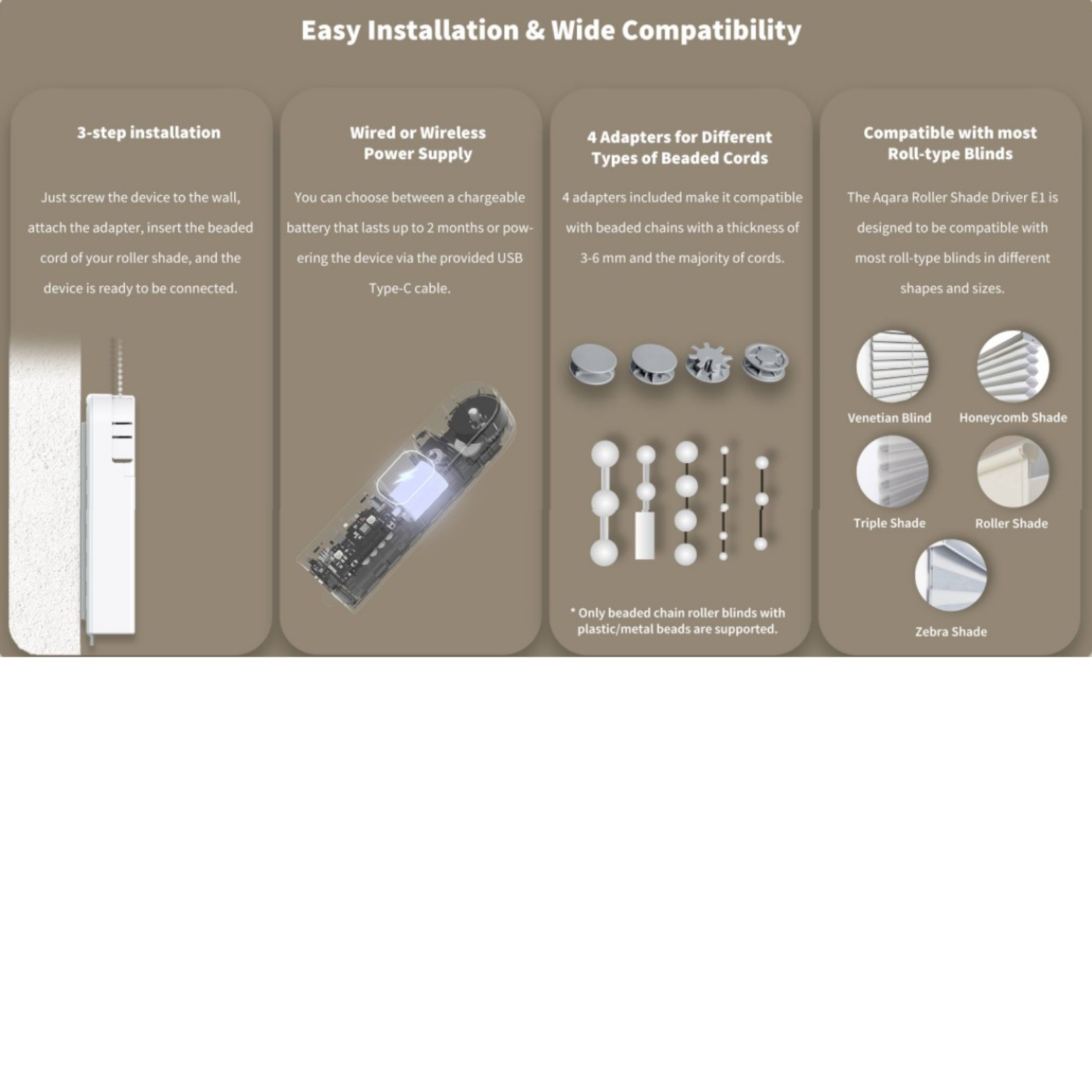 Easy Installation & Wide Compatibility

3-step installation

Just screw the device to the wall, attach the adapter, insert the beaded cord of your roller shade, and the device is ready to be connected.

Wired or Wireless Power Supply

You can choose between a chargeable battery that lasts up to 2 months or powering the device via the provided USB Type-C cable.

4 Adapters for Different Types of Beaded Cords

4 adapters included make it compatible with beaded chains with a thickness of 3-6 mm and the majority of cords.

* Only beaded chain roller blinds with plastic/metal beads are supported.

Compatible with most Roll-type Blinds

The Aqara Roller Shade Driver E1 is designed to be compatible with most roll-type blinds in different shapes and sizes.

Venetian Blind

Honeycomb Shade

Triple Shade

Roller Shade

Zebra Shade